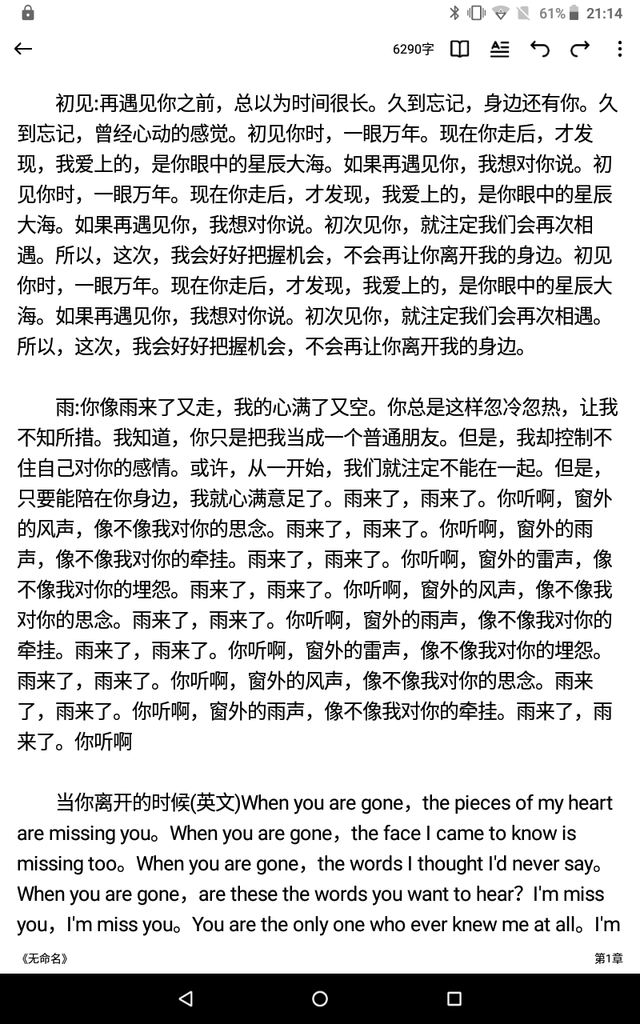 61% 21:14

6290字

初见:再遇见你之前，总以为时间很长。久到忘记，身边还有你。久到忘记，曾经心动的感觉。初见你时，一眼万年。现在你走后，才发现，我爱上的，是你眼中的星辰大海。如果再遇见你，我想对你说。初见你时，一眼万年。现在你走后，才发现，我爱上的，是你眼中的星辰大海。如果再遇见你，我想对你说。初次见你，就注定我们会再次相遇。所以，这次，我会好好把握机会，不会再让你离开我的身边。初见你时，一眼万年。现在你走后，才发现，我爱上的，是你眼中的星辰大海。如果再遇见你，我想对你说。初次见你，就注定我们会再次相遇。所以，这次，我会好好把握机会，不会再让你离开我的身边。

雨:你像雨来了又走，我的心满了又空。你总是这样忽冷忽热，让我不知所措。我知道，你只是把我当成一个普通朋友。但是，我却控制不住自己对你的感情。或许，从一开始，我们就注定不能在一起。但是，只要能陪在你身边，我就心满意足了。雨来了，雨来了。你听啊，窗外的风声，像不像我对你的思念。雨来了，雨来了。你听啊，窗外的雨声，像不像我对你的牵挂。雨来了，雨来了。你听啊，窗外的雷声，像不像我对你的埋怨。雨来了，雨来了。你听啊，窗外的风声，像不像我对你的思念。雨来了，雨来了。你听啊，窗外的雨声，像不像我对你的牵挂。雨来了，雨来了。你听啊，窗外的雷声，像不像我对你的埋怨。雨来了，雨来了。你听啊，窗外的风声，像不像我对你的思念。雨来了，雨来了。你听啊，窗外的雨声，像不像我对你的牵挂。雨来了，雨来了。你听啊

当你离开的时候(英文)When you are gone，the pieces of my heart are missing you。When you are gone，the face I came to know is missing too。When you are gone，the words I thought I'd never say。When you are gone，are these the words you want to hear? I'm miss you，I'm miss you。You are the only one who ever knew me at all。I'm

《无命名》

第1章